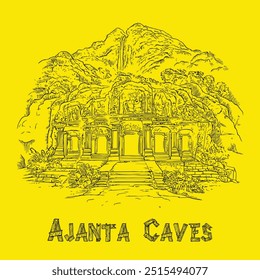 AJANTA CAVES

shutterstock.com · 2515494077